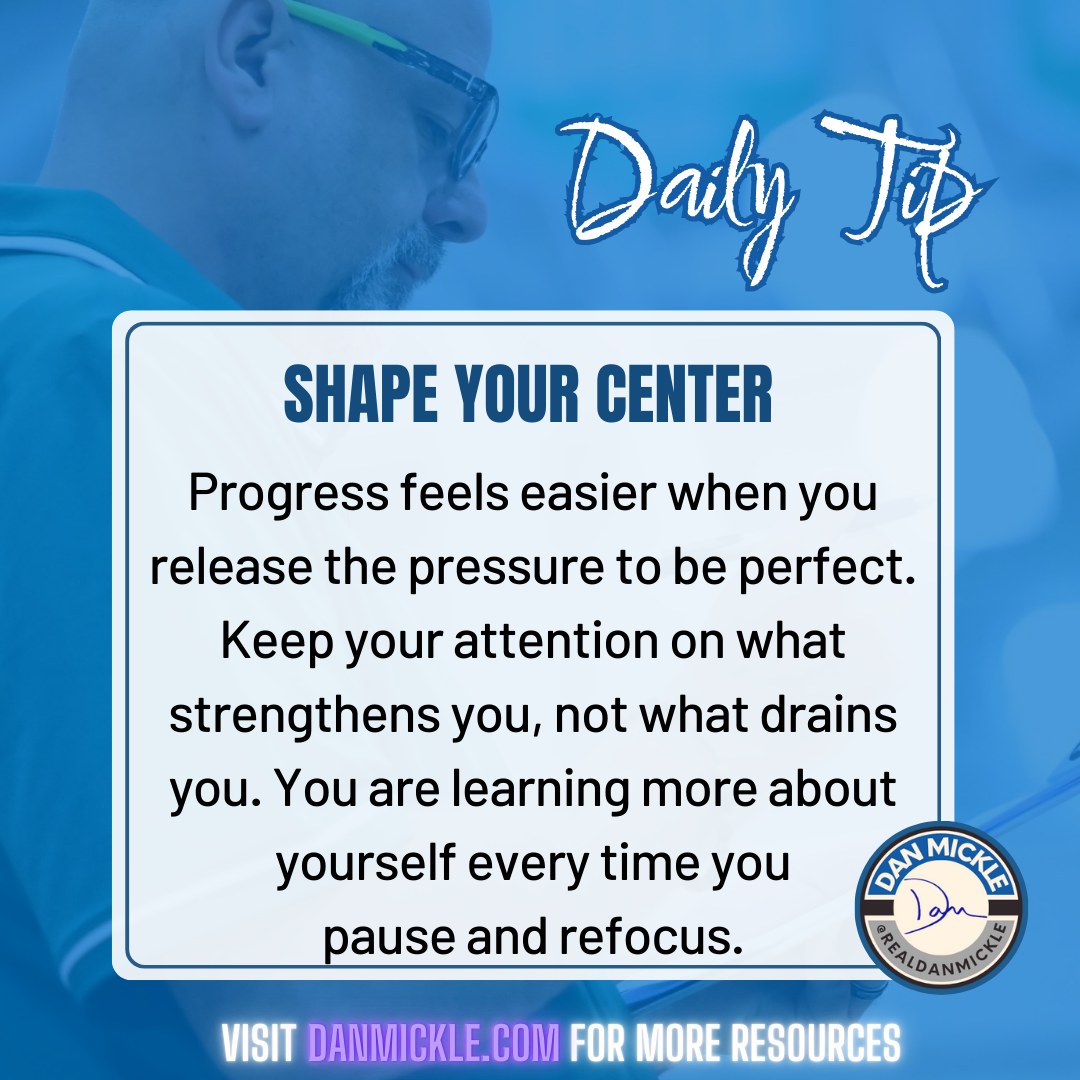 Daily Tip

SHAPE YOUR CENTER

Progress feels easier when you release the pressure to be perfect. Keep your attention on what strengthens you, not what drains you. You are learning more about yourself every time you pause and refocus.

DAN MICKLE
Dan
@REALDANMICKLE

VISIT DANMICKLE.COM FOR MORE RESOURCES